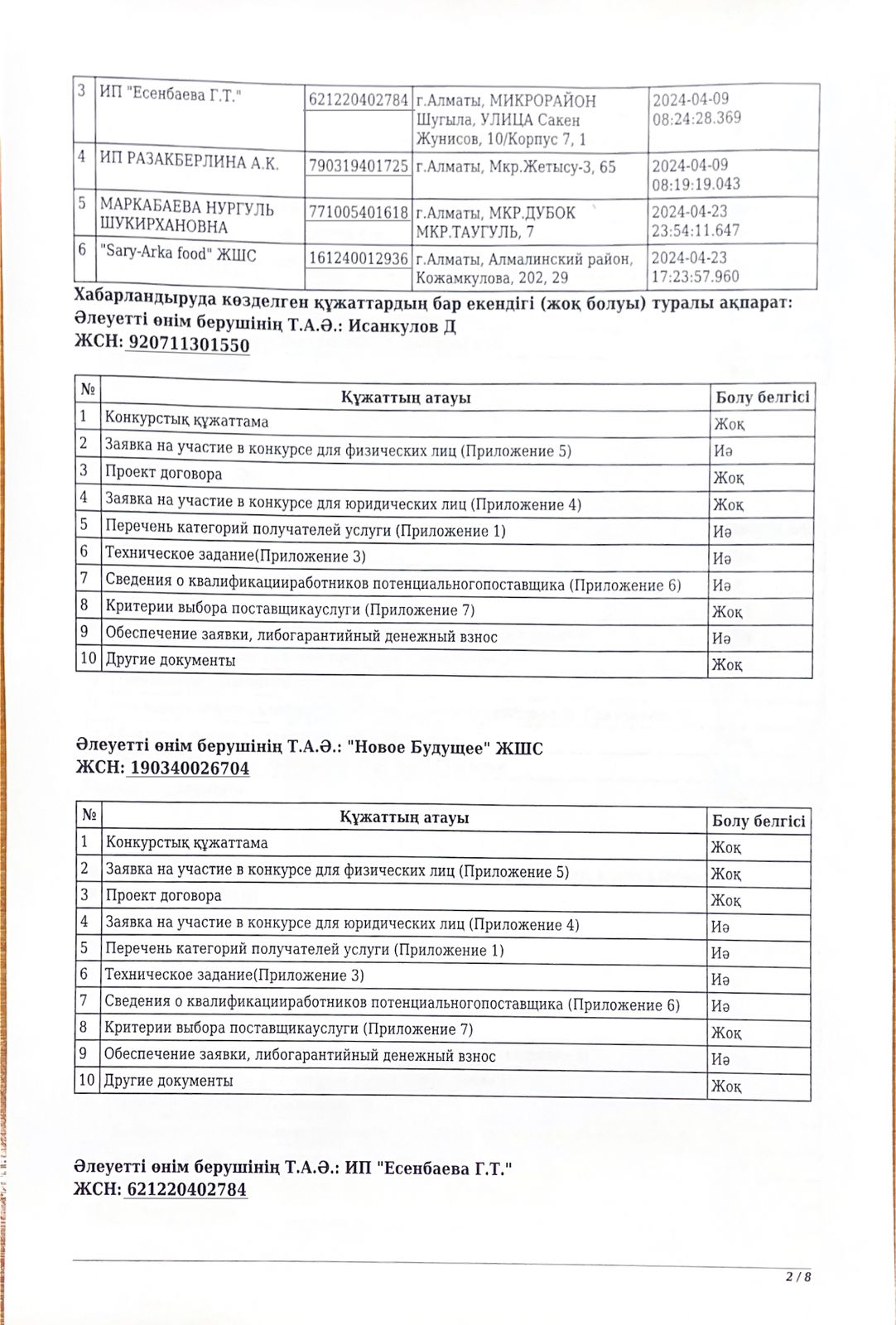 | 3 | ИП "Есенбаева Г.Т." | 621220402784 | г.Алматы, МИКРОРАЙОН Шугыла, УЛИЦА Сакен Жунисов, 10/Корпус 7, 1 | 2024-04-09 08:24:28.369 |
|---|---|---|---|---|
| 4 | ИП РАЗАКБЕРЛИНА А.К. | 790319401725 | г.Алматы, Мкр.Жетысу-3, 65 | 2024-04-09 08:19:19.043 |
| 5 | МАРКАБАЕВА НУРГУЛЬ ШУКИРХАНОВНА | 771005401618 | г.Алматы, МКР.ДУБОК МКР.ТАУГУЛЬ, 7 | 2024-04-23 23:54:11.647 |
| 6 | "Sary-Arka food" ЖШС | 161240012936 | г.Алматы, Алмалинский район, Кожамкулова, 202, 29 | 2024-04-23 17:23:57.960 |

Хабарландыруда көзделген құжаттардың бар екендігі (жоқ болуы) туралы ақпарат:
Әлеуетті өнім берушінің Т.А.Ә.: Исанкулов Д
ЖСН: 920711301550

| № | Құжаттың атауы | Болу белгісі |
|---|---|---|
| 1 | Конкурстық құжаттама | Жоқ |
| 2 | Заявка на участие в конкурсе для физических лиц (Приложение 5) | Иә |
| 3 | Проект договора | Жоқ |
| 4 | Заявка на участие в конкурсе для юридических лиц (Приложение 4) | Жоқ |
| 5 | Перечень категорий получателей услуги (Приложение 1) | Иә |
| 6 | Техническое задание(Приложение 3) | Иә |
| 7 | Сведения о квалификацииработников потенциальногопоставщика (Приложение 6) | Иә |
| 8 | Критерии выбора поставщикауслуги (Приложение 7) | Жоқ |
| 9 | Обеспечение заявки, либогарантийный денежный взнос | Иә |
| 10 | Другие документы | Жоқ |

Әлеуетті өнім берушінің Т.А.Ә.: "Новое Будущее" ЖШС
ЖСН: 190340026704

| № | Құжаттың атауы | Болу белгісі |
|---|---|---|
| 1 | Конкурстық құжаттама | Жоқ |
| 2 | Заявка на участие в конкурсе для физических лиц (Приложение 5) | Жоқ |
| 3 | Проект договора | Жоқ |
| 4 | Заявка на участие в конкурсе для юридических лиц (Приложение 4) | Иә |
| 5 | Перечень категорий получателей услуги (Приложение 1) | Иә |
| 6 | Техническое задание(Приложение 3) | Иә |
| 7 | Сведения о квалификацииработников потенциальногопоставщика (Приложение 6) | Иә |
| 8 | Критерии выбора поставщикауслуги (Приложение 7) | Жоқ |
| 9 | Обеспечение заявки, либогарантийный денежный взнос | Иә |
| 10 | Другие документы | Жоқ |

Әлеуетті өнім берушінің Т.А.Ә.: ИП "Есенбаева Г.Т."
ЖСН: 621220402784

2 / 8